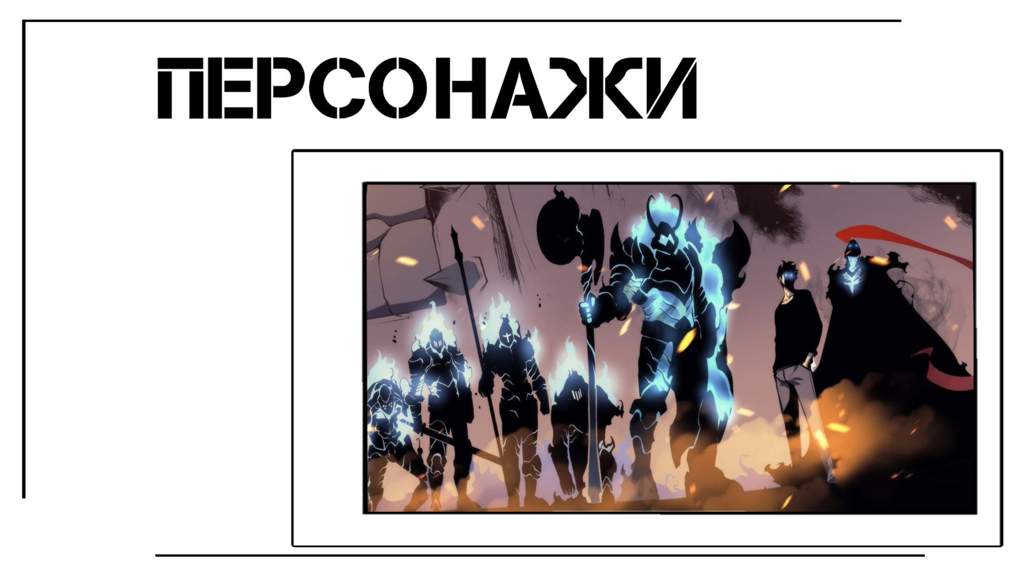 ПЕРСОНАЖИ